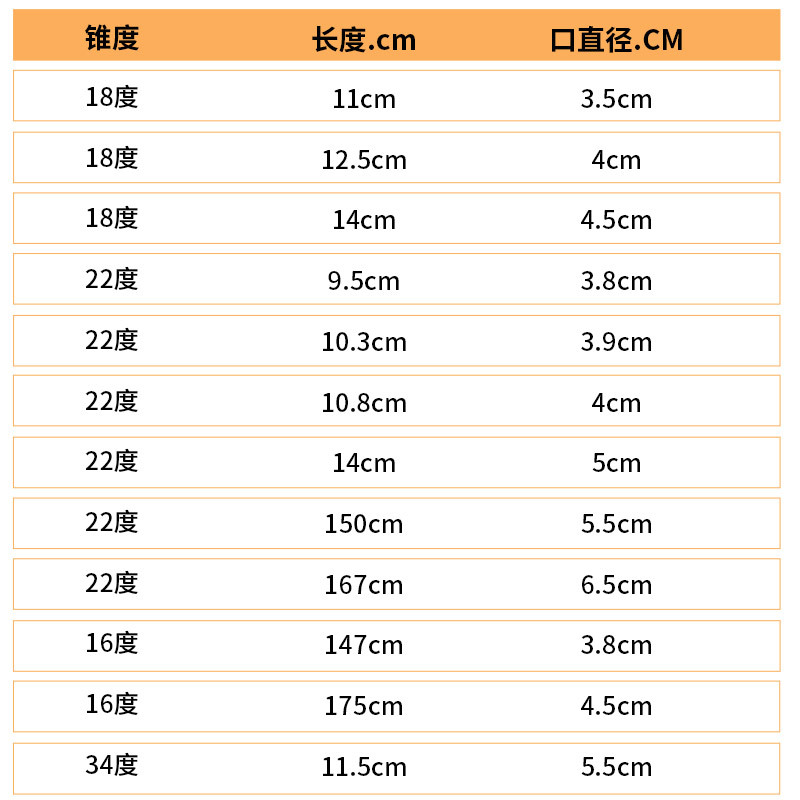 | 锥度 | 长度.cm | 口直径.CM |
|---|---|---|
| 18度 | 11cm | 3.5cm |
| 18度 | 12.5cm | 4cm |
| 18度 | 14cm | 4.5cm |
| 22度 | 9.5cm | 3.8cm |
| 22度 | 10.3cm | 3.9cm |
| 22度 | 10.8cm | 4cm |
| 22度 | 14cm | 5cm |
| 22度 | 150cm | 5.5cm |
| 22度 | 167cm | 6.5cm |
| 16度 | 147cm | 3.8cm |
| 16度 | 175cm | 4.5cm |
| 34度 | 11.5cm | 5.5cm |